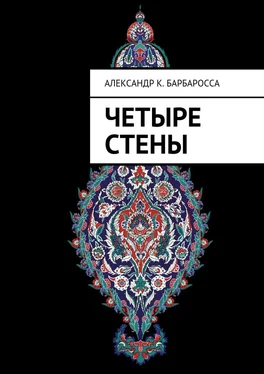 АЛЕКСАНДР К. БАРБАРОССА

ЧЕТЫРЕ СТЕНЫ